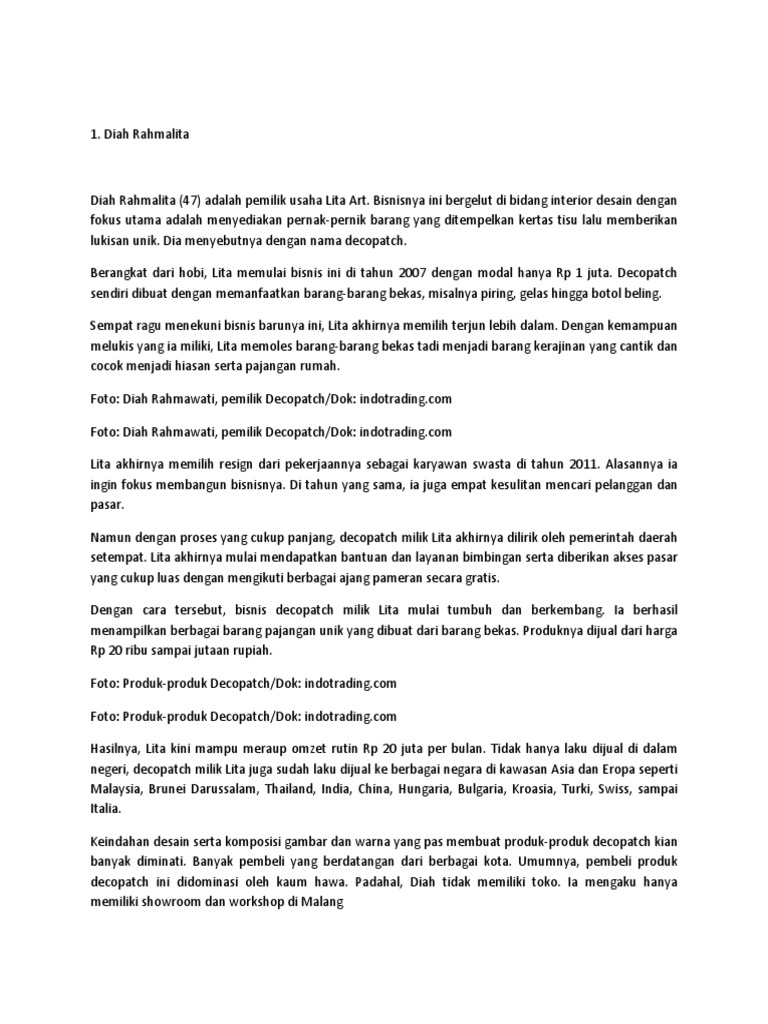 1. Diah Rahmalita

Diah Rahmalita (47) adalah pemilik usaha Lita Art. Bisnisnya ini bergelut di bidang interior desain dengan fokus utama adalah menyediakan pernak-pernik barang yang ditempelkan kertas tisu lalu memberikan lukisan unik. Dia menyebutnya dengan nama decopatch.

Berangkat dari hobi, Lita memulai bisnis ini di tahun 2007 dengan modal hanya Rp 1 juta. Decopatch sendiri dibuat dengan memanfaatkan barang-barang bekas, misalnya piring, gelas hingga botol beling.

Sempat ragu menekuni bisnis barunya ini, Lita akhirnya memilih terjun lebih dalam. Dengan kemampuan melukis yang ia miliki, Lita memoles barang-barang bekas tadi menjadi barang kerajinan yang cantik dan cocok menjadi hiasan serta pajangan rumah.

Foto: Diah Rahmawati, pemilik Decopatch/Dok: indotrading.com

Foto: Diah Rahmawati, pemilik Decopatch/Dok: indotrading.com

Lita akhirnya memilih resign dari pekerjaannya sebagai karyawan swasta di tahun 2011. Alasannya ia ingin fokus membangun bisnisnya. Di tahun yang sama, ia juga empat kesulitan mencari pelanggan dan pasar.

Namun dengan proses yang cukup panjang, decopatch milik Lita akhirnya dilirik oleh pemerintah daerah setempat. Lita akhirnya mulai mendapatkan bantuan dan layanan bimbingan serta diberikan akses pasar yang cukup luas dengan mengikuti berbagai ajang pameran secara gratis.

Dengan cara tersebut, bisnis decopatch milik Lita mulai tumbuh dan berkembang. Ia berhasil menampilkan berbagai barang pajangan unik yang dibuat dari barang bekas. Produknya dijual dari harga Rp 20 ribu sampai jutaan rupiah.

Foto: Produk-produk Decopatch/Dok: indotrading.com

Foto: Produk-produk Decopatch/Dok: indotrading.com

Hasilnya, Lita kini mampu meraup omzet rutin Rp 20 juta per bulan. Tidak hanya laku dijual di dalam negeri, decopatch milik Lita juga sudah laku dijual ke berbagai negara di kawasan Asia dan Eropa seperti Malaysia, Brunei Darussalam, Thailand, India, China, Hungaria, Bulgaria, Kroasia, Turki, Swiss, sampai Italia.

Keindahan desain serta komposisi gambar dan warna yang pas membuat produk-produk decopatch kian banyak diminati. Banyak pembeli yang berdatangan dari berbagai kota. Umumnya, pembeli produk decopatch ini didominasi oleh kaum hawa. Padahal, Diah tidak memiliki toko. Ia mengaku hanya memiliki showroom dan workshop di Malang